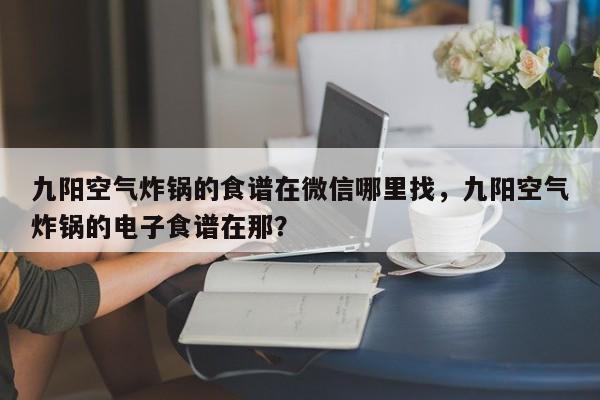 九阳空气炸锅的食谱在微信哪里找，九阳空气炸锅的电子食谱在那？